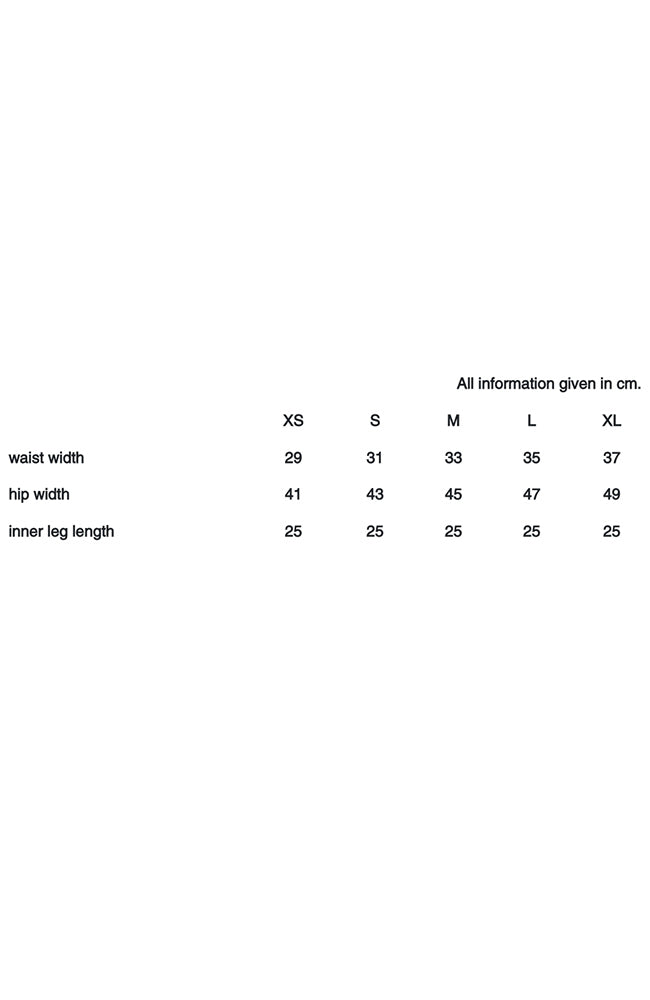 All information given in cm.

| | XS | S | M | L | XL |
|---|---|---|---|---|---|
| waist width | 29 | 31 | 33 | 35 | 37 |
| hip width | 41 | 43 | 45 | 47 | 49 |
| inner leg length | 25 | 25 | 25 | 25 | 25 |